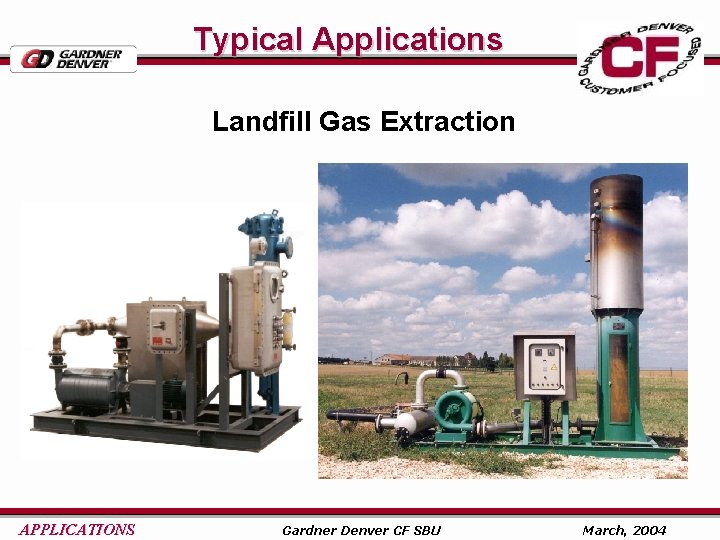 GD GARDNER DENVER

Typical Applications

GARDNER DENVER CF CUSTOMER FOCUSED

Landfill Gas Extraction

APPLICATIONS Gardner Denver CF SBU March, 2004